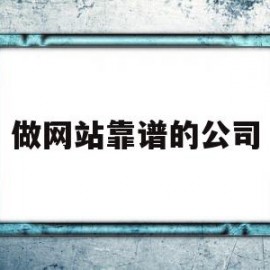 做网站靠谱的公司